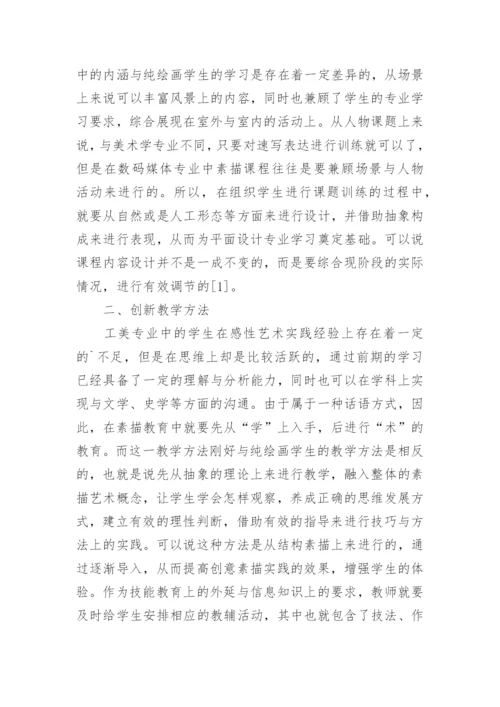 中的内涵与纯绘画学生的学习是存在着一定差异的，从场景上来说可以丰富风景上的内容，同时也兼顾了学生的专业学习要求，综合展现在室外与室内的活动上。从人物课题上来说，与美术学专业不同，只要对速写表达进行训练就可以了，但是在数码媒体专业中素描课程往往是要兼顾场景与人物活动来进行的。所以，在组织学生进行课题训练的过程中，就要从自然或是人工形态等方面来进行设计，并借助抽象构成来进行表现，从而为平面设计专业学习奠定基础。可以说课程内容设计并不是一成不变的，而是要综合现阶段的实际情况，进行有效调节的[1]。

二、创新教学方法

工美专业中的学生在感性艺术实践经验上存在着一定的`不足，但是在思维上却是比较活跃的，通过前期的学习已经具备了一定的理解与分析能力，同时也可以在学科上实现与文学、史学等方面的沟通。由于属于一种话语方式，因此，在素描教育中就要先从“学”上入手，后进行“术”的教育。而这一教学方法刚好与纯绘画学生的教学方法是相反的，也就是说先从抽象的理论上来进行教学，融入整体的素描艺术概念，让学生学会怎样观察，养成正确的思维发展方式，建立有效的理性判断，借助有效的指导来进行技巧与方法上的实践。可以说这种方法是从结构素描上来进行的，通过逐渐导入，从而提高创意素描实践的效果，增强学生的体验。作为技能教育上的外延与信息知识上的要求，教师就要及时给学生安排相应的教辅活动，其中也就包含了技法、作